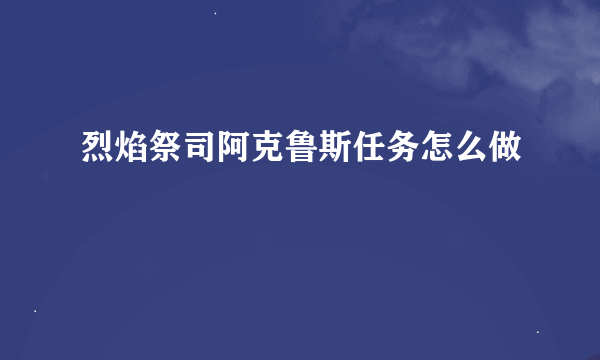 烈焰祭司阿克鲁斯任务怎么做